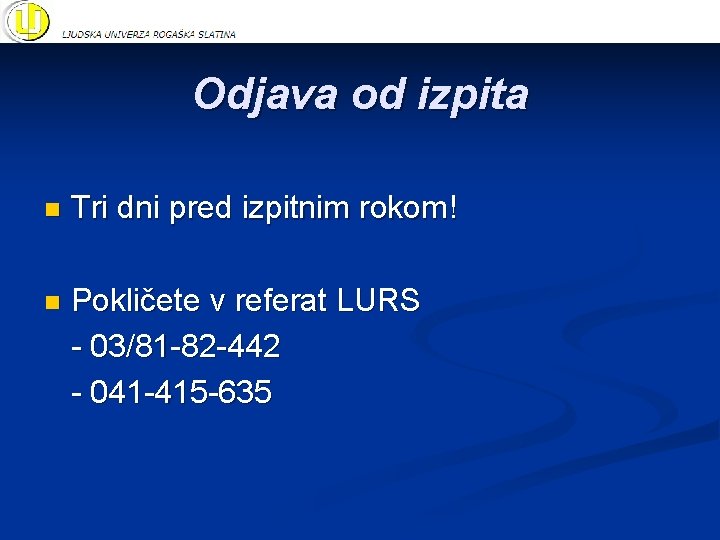 LJUDSKA UNIVERZA ROGAŠKA SLATINA

Odjava od izpita

Tri dni pred izpitnim rokom!

Pokličete v referat LURS
- 03/81-82-442
- 041-415-635